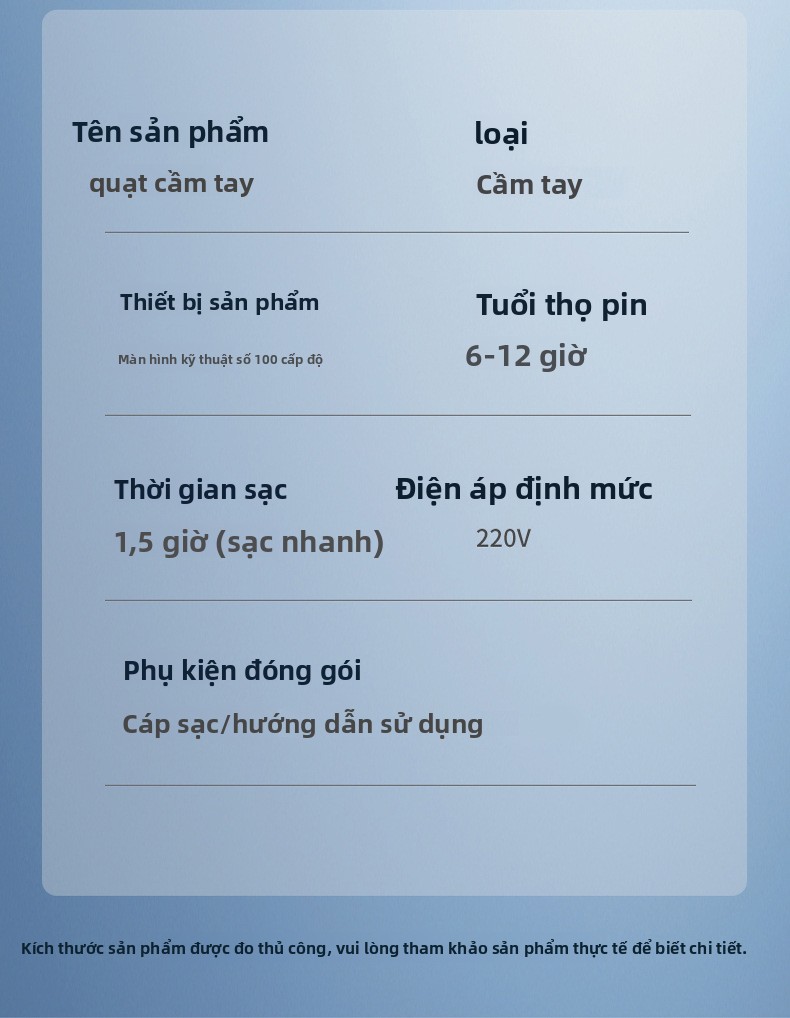 Tên sản phẩm
quạt cầm tay

loại
Cầm tay

Thiết bị sản phẩm
Màn hình kỹ thuật số 100 cấp độ

Tuổi thọ pin
6-12 giờ

Thời gian sạc
1,5 giờ (sạc nhanh)

Điện áp định mức
220V

Phụ kiện đóng gói
Cáp sạc/hướng dẫn sử dụng

Kích thước sản phẩm được đo thủ công, vui lòng tham khảo sản phẩm thực tế để biết chi tiết.